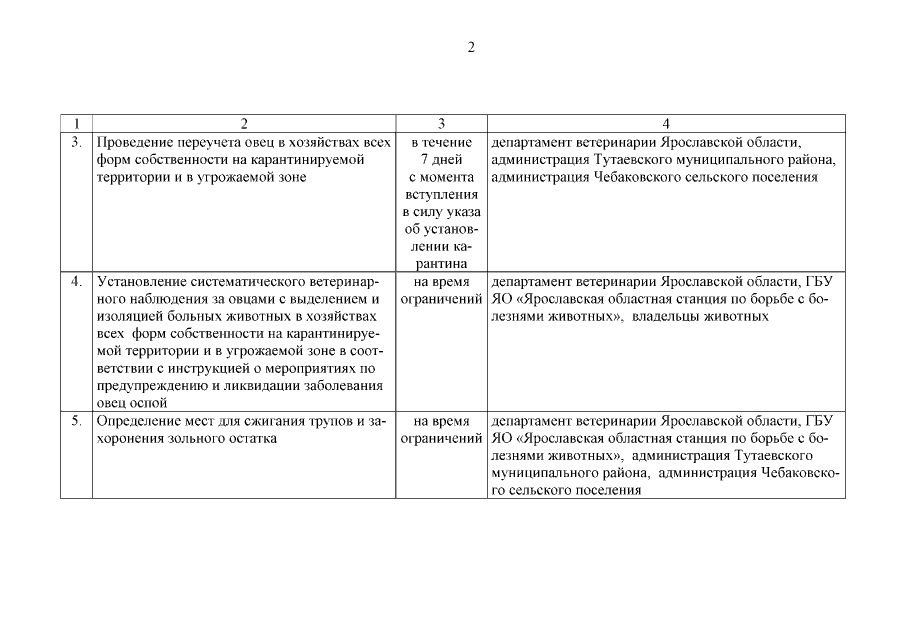 2

| 1 | 2 | 3 | 4 |
|---|---|---|---|
| 3. | Проведение переучета овец в хозяйствах всех форм собственности на карантинируемой территории и в угрожаемой зоне | в течение 7 дней с момента вступления в силу указа об установлении карантина | департамент ветеринарии Ярославской области, администрация Тутаевского муниципального района, администрация Чебаковского сельского поселения |
| 4. | Установление систематического ветеринарного наблюдения за овцами с выделением и изоляцией больных животных в хозяйствах всех форм собственности на карантинируемой территории и в угрожаемой зоне в соответствии с инструкцией о мероприятиях по предупреждению и ликвидации заболевания овец оспой | на время ограничений | департамент ветеринарии Ярославской области, ГБУ ЯО «Ярославская областная станция по борьбе с болезнями животных», владельцы животных |
| 5. | Определение мест для сжигания трупов и захоронения зольного остатка | на время ограничений | департамент ветеринарии Ярославской области, ГБУ ЯО «Ярославская областная станция по борьбе с болезнями животных», администрация Тутаевского муниципального района, администрация Чебаковского сельского поселения |